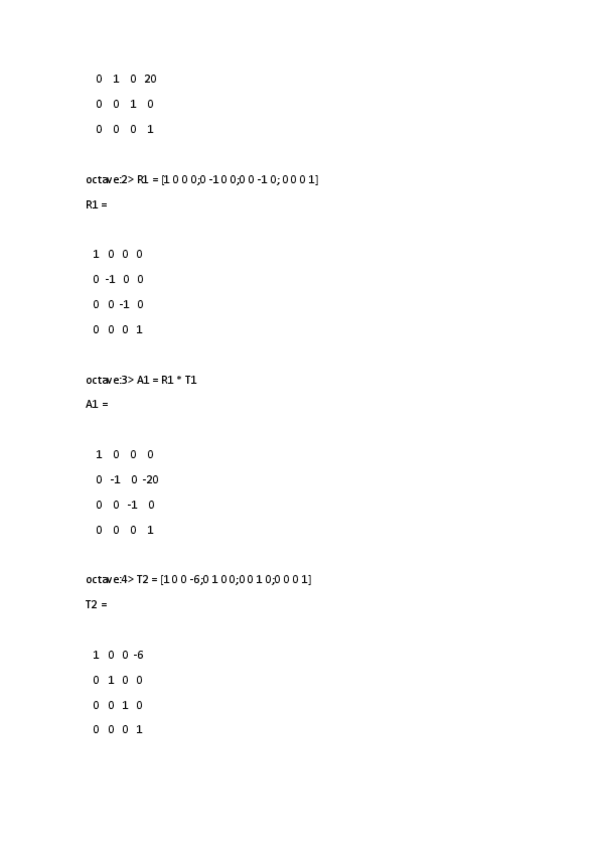 0 1 0 20
0 0 1 0
0 0 0 1

octave:2> R1 = [1 0 0 0;0 -1 0 0;0 0 -1 0; 0 0 0 1]
R1 =

1 0 0 0
0 -1 0 0
0 0 -1 0
0 0 0 1

octave:3> A1 = R1 * T1
A1 =

1 0 0 0
0 -1 0 -20
0 0 -1 0
0 0 0 1

octave:4> T2 = [1 0 0 -6;0 1 0 0;0 0 1 0;0 0 0 1]
T2 =

1 0 0 -6
0 1 0 0
0 0 1 0
0 0 0 1